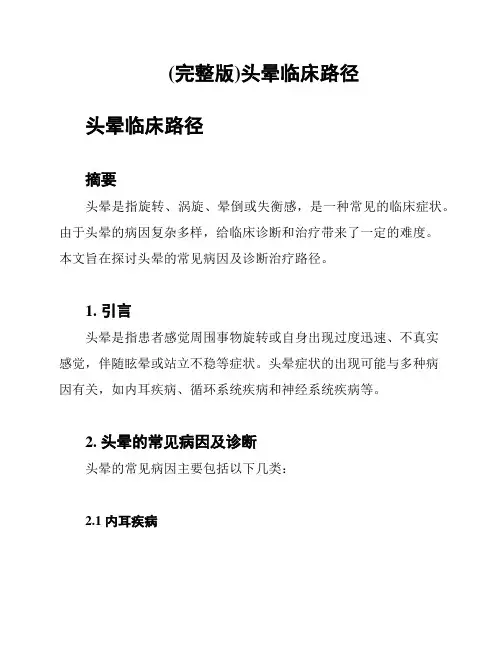 (完整版)头晕临床路径

头晕临床路径

摘要

头晕是指旋转、涡旋、晕倒或失衡感，是一种常见的临床症状。由于头晕的病因复杂多样，给临床诊断和治疗带来了一定的难度。本文旨在探讨头晕的常见病因及诊断治疗路径。

1. 引言

头晕是指患者感觉周围事物旋转或自身出现过度迅速、不真实感觉，伴随眩晕或站立不稳等症状。头晕症状的出现可能与多种病因有关，如内耳疾病、循环系统疾病和神经系统疾病等。

2. 头晕的常见病因及诊断

头晕的常见病因主要包括以下几类：

2.1 内耳疾病